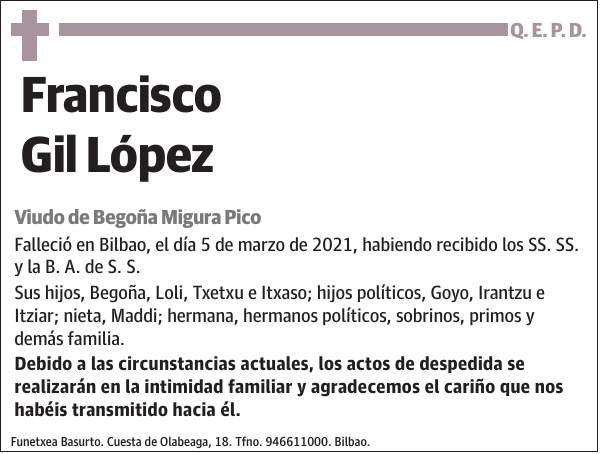 Q. E. P. D.

Francisco Gil López

Viudo de Begoña Migura Pico

Falleció en Bilbao, el día 5 de marzo de 2021, habiendo recibido los SS. SS. y la B. A. de S. S.

Sus hijos, Begoña, Loli, Txetxu e Itxaso; hijos políticos, Goyo, Irantzu e Itziar; nieta, Maddi; hermana, hermanos políticos, sobrinos, primos y demás familia.

Debido a las circunstancias actuales, los actos de despedida se realizarán en la intimidad familiar y agradecemos el cariño que nos habéis transmitido hacia él.

Funetxea Basurto. Cuesta de Olabeaga, 18. Tfno. 946611000. Bilbao.